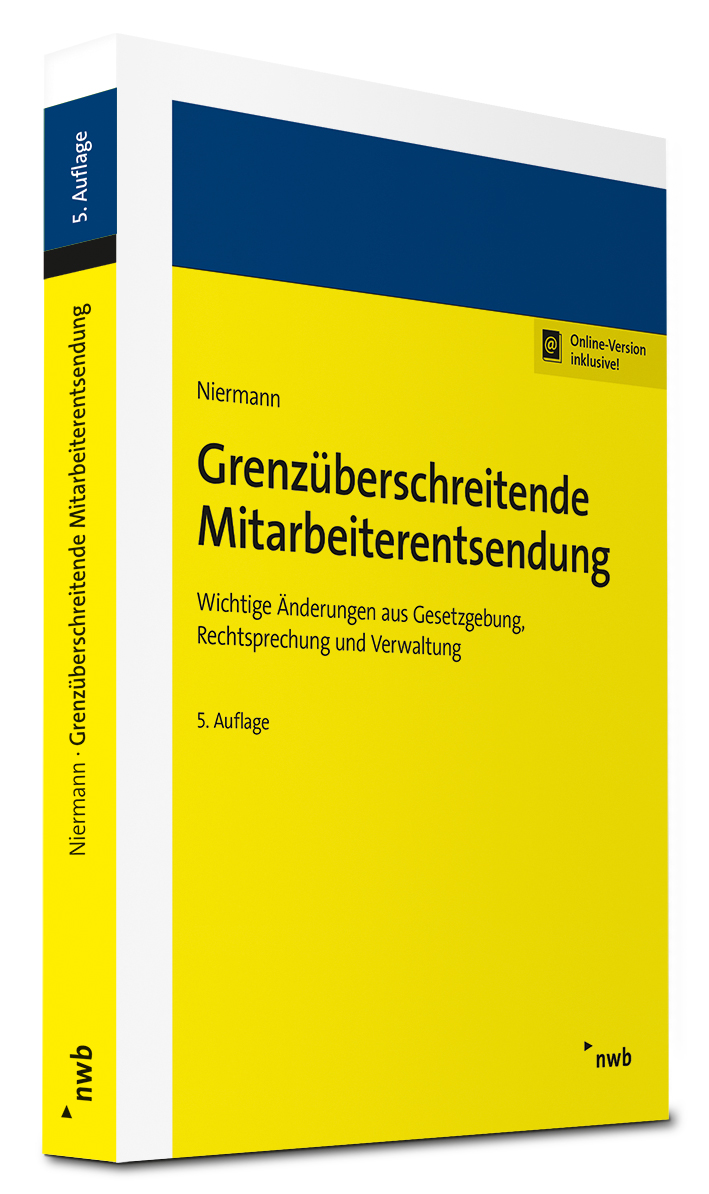 5. Auflage

Niermann · Grenzüberschreitende Mitarbeiterentsendung

nwb

Online-Version inklusive!

Niermann

Grenzüberschreitende Mitarbeiterentsendung

Wichtige Änderungen aus Gesetzgebung, Rechtsprechung und Verwaltung

5. Auflage

nwb